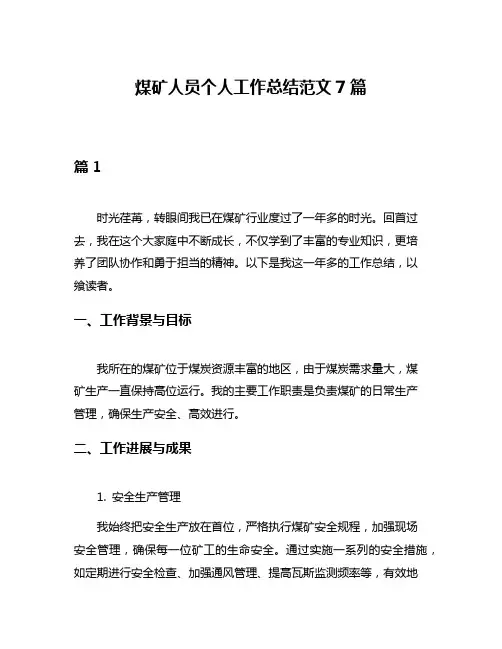 煤矿人员个人工作总结范文 7 篇

篇 1

时光荏苒，转眼间我已在煤矿行业度过了一年多的时光。回首过去，我在这个大家庭中不断成长，不仅学到了丰富的专业知识，更培养了团队协作和勇于担当的精神。以下是我这一年多的工作总结，以飨读者。

一、工作背景与目标

我所在的煤矿位于煤炭资源丰富的地区，由于煤炭需求量大，煤矿生产一直保持高位运行。我的主要工作职责是负责煤矿的日常生产管理，确保生产安全、高效进行。

二、工作进展与成果

1. 安全生产管理

我始终把安全生产放在首位，严格执行煤矿安全规程，加强现场安全管理，确保每一位矿工的生命安全。通过实施一系列的安全措施，如定期进行安全检查、加强通风管理、提高瓦斯监测频率等，有效地